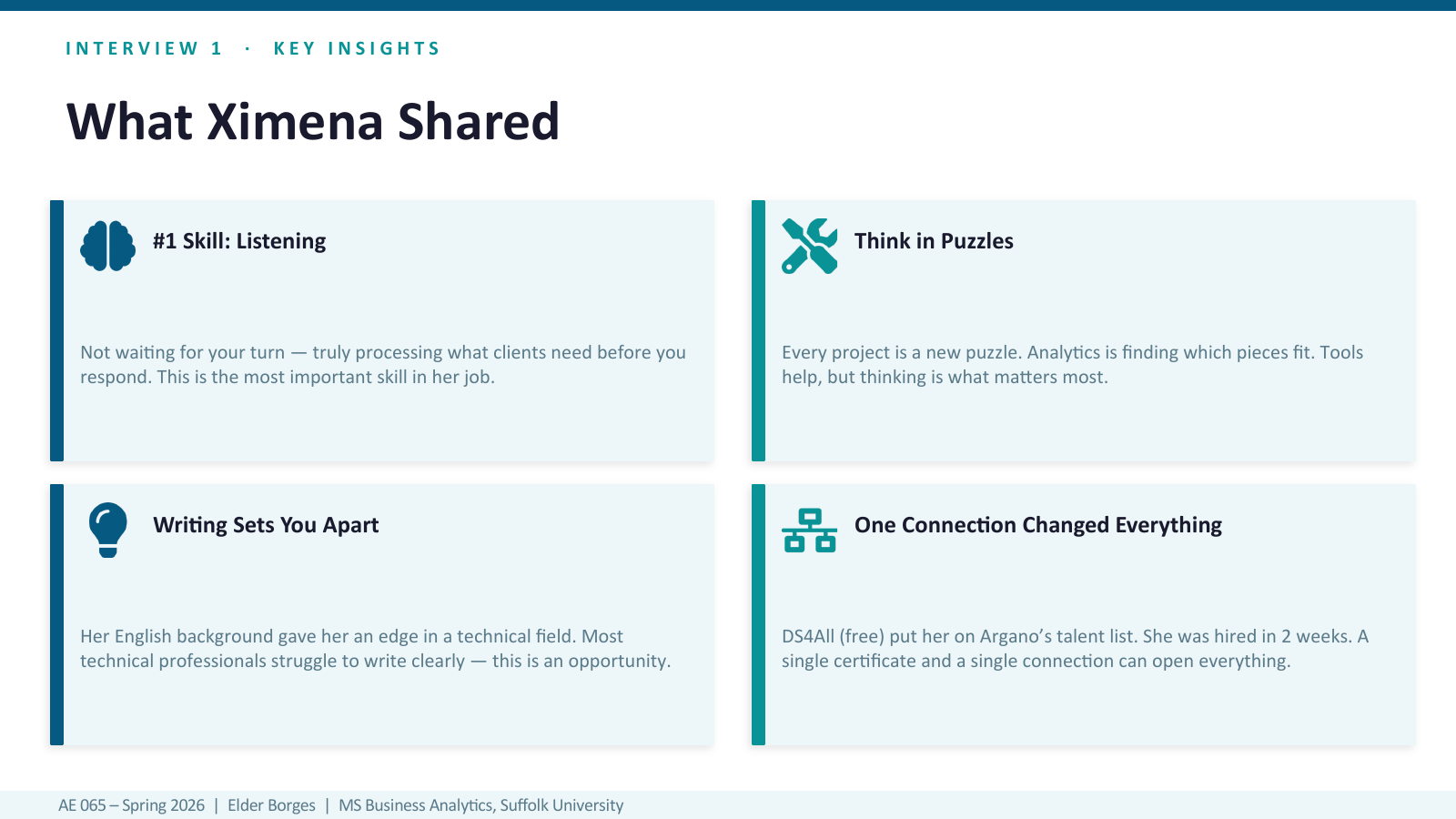 INTERVIEW 1 · KEY INSIGHTS

What Ximena Shared

#1 Skill: Listening

Not waiting for your turn — truly processing what clients need before you respond. This is the most important skill in her job.

Think in Puzzles

Every project is a new puzzle. Analytics is finding which pieces fit. Tools help, but thinking is what matters most.

Writing Sets You Apart

Her English background gave her an edge in a technical field. Most technical professionals struggle to write clearly — this is an opportunity.

One Connection Changed Everything

DS4All (free) put her on Argano's talent list. She was hired in 2 weeks. A single certificate and a single connection can open everything.

AE 065 – Spring 2026 | Elder Borges | MS Business Analytics, Suffolk University